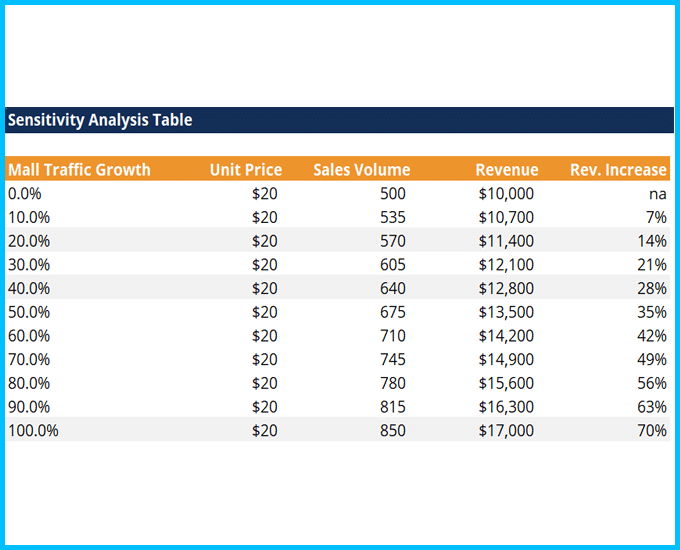 Sensitivity Analysis Table

| Mall Traffic Growth | Unit Price | Sales Volume | Revenue | Rev. Increase |
|---|---|---|---|---|
| 0.0% | \$20 | 500 | \$10,000 | na |
| 10.0% | \$20 | 535 | \$10,700 | 7% |
| 20.0% | \$20 | 570 | \$11,400 | 14% |
| 30.0% | \$20 | 605 | \$12,100 | 21% |
| 40.0% | \$20 | 640 | \$12,800 | 28% |
| 50.0% | \$20 | 675 | \$13,500 | 35% |
| 60.0% | \$20 | 710 | \$14,200 | 42% |
| 70.0% | \$20 | 745 | \$14,900 | 49% |
| 80.0% | \$20 | 780 | \$15,600 | 56% |
| 90.0% | \$20 | 815 | \$16,300 | 63% |
| 100.0% | \$20 | 850 | \$17,000 | 70% |